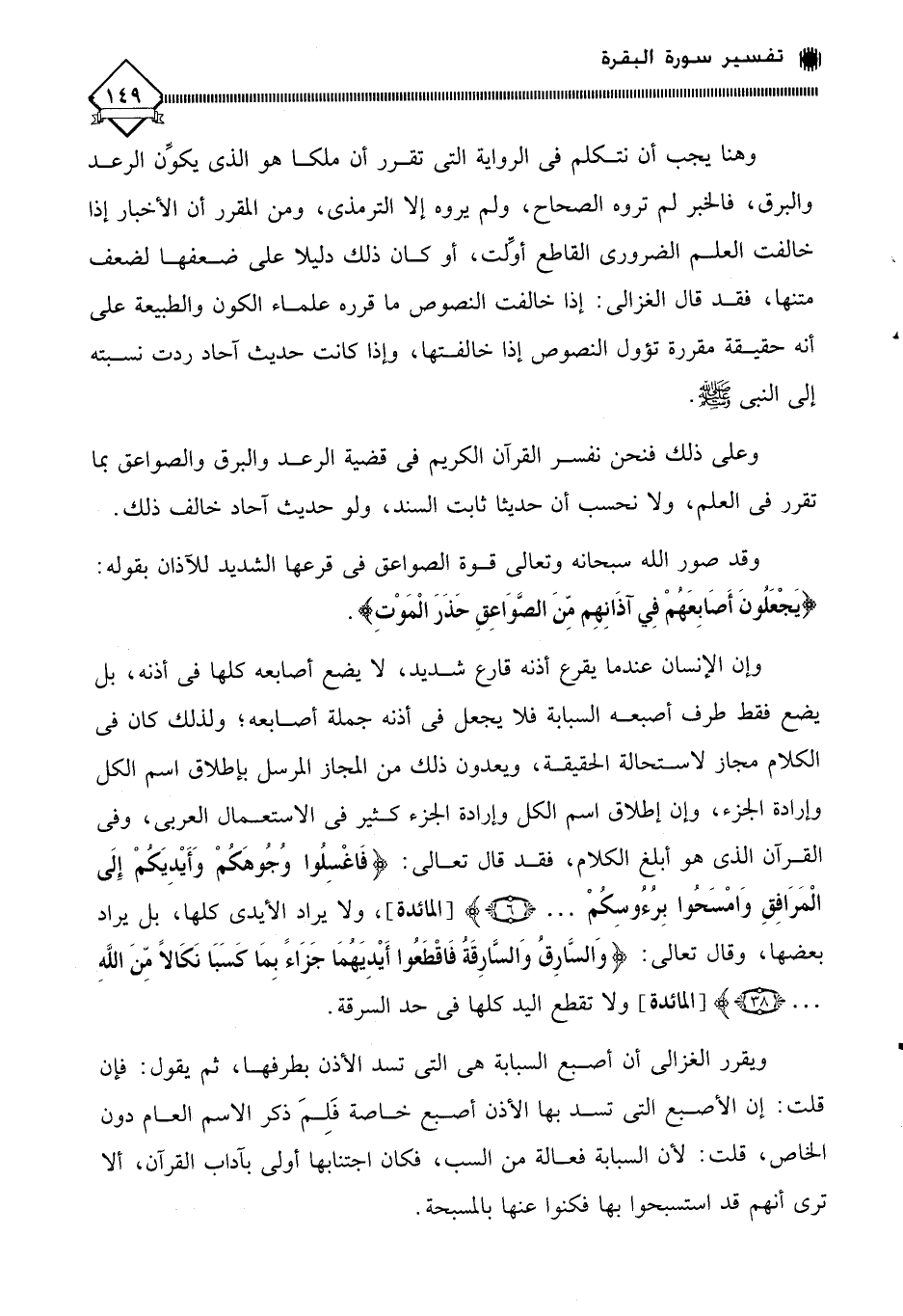 تفسير سورة البقرة

١٤٩

وهنا يجب أن نتكلم فى الرواية التى تقرر أن ملكا هو الذى يكوِّن الرعد والبرق، فالخبر لم تروه الصحاح، ولم يروه إلا الترمذى، ومن المقرر أن الأخبار إذا خالفت العلم الضرورى القاطع أوِّلت، أو كان ذلك دليلا على ضعفها لضعف متنها، فقد قال الغزالى: إذا خالفت النصوص ما قرره علماء الكون والطبيعة على أنه حقيقة مقررة تؤول النصوص إذا خالفتها، وإذا كانت حديث آحاد ردت نسبته إلى النبى ﷺ.

وعلى ذلك فنحن نفسر القرآن الكريم فى قضية الرعد والبرق والصواعق بما تقرر فى العلم، ولا نحسب أن حديثا ثابت السند، ولو حديث آحاد خالف ذلك.

وقد صور الله سبحانه وتعالى قوة الصواعق فى قرعها الشديد للآذان بقوله: ﴿يَجْعَلُونَ أَصَابِعَهُمْ فِي آذَانِهِم مِّنَ الصَّوَاعِقِ حَذَرَ الْمَوْتِ﴾.

وإن الإنسان عندما يقرع أذنه قارع شديد، لا يضع أصابعه كلها فى أذنه، بل يضع فقط طرف أصبعه السبابة فلا يجعل فى أذنه جملة أصابعه؛ ولذلك كان فى الكلام مجاز لاستحالة الحقيقة، ويعدون ذلك من المجاز المرسل بإطلاق اسم الكل وإرادة الجزء، وإن إطلاق اسم الكل وإرادة الجزء كثير فى الاستعمال العربى، وفى القرآن الذى هو أبلغ الكلام، فقد قال تعالى: ﴿فَاغْسِلُوا وُجُوهَكُمْ وَأَيْدِيَكُمْ إِلَى الْمَرَافِقِ وَامْسَحُوا بِرُءُوسِكُمْ ... ﴿٦﴾﴾ [المائدة]، ولا يراد الأيدى كلها، بل يراد بعضها، وقال تعالى: ﴿وَالسَّارِقُ وَالسَّارِقَةُ فَاقْطَعُوا أَيْدِيَهُمَا جَزَاءً بِمَا كَسَبَا نَكَالاً مِّنَ اللَّهِ ... ﴿٣٨﴾﴾ [المائدة] ولا تقطع اليد كلها فى حد السرقة.

ويقرر الغزالى أن أصبع السبابة هى التى تسد الأذن بطرفها، ثم يقول: فإن قلت: إن الأصبع التى تسد بها الأذن أصبع خاصة فَلِمَ ذكر الاسم العام دون الخاص، قلت: لأن السبابة فعالة من السب، فكان اجتنابها أولى بآداب القرآن، ألا ترى أنهم قد استسبحوا بها فكنوا عنها بالمسبحة.